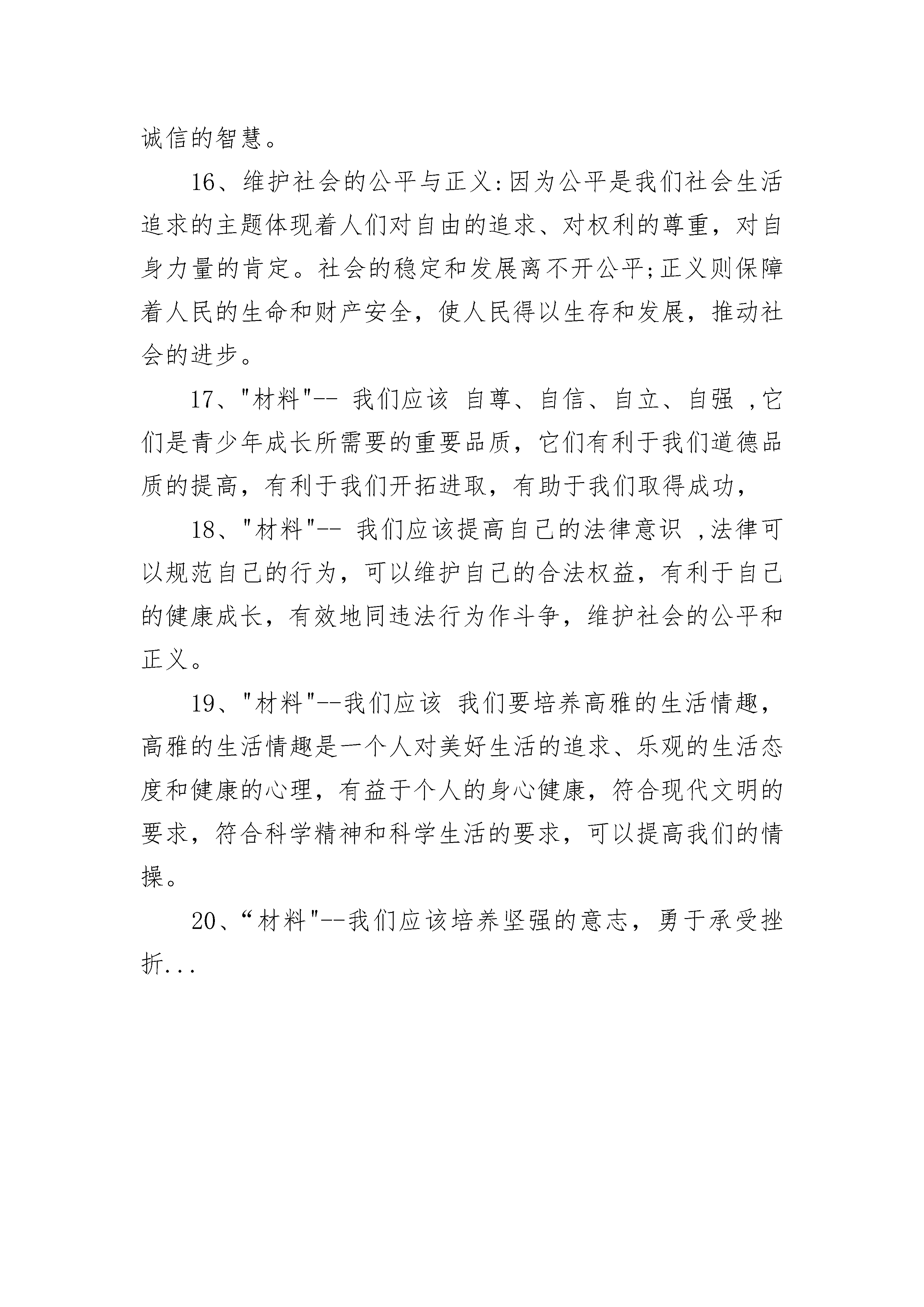 诚信的智慧。

16、维护社会的公平与正义:因为公平是我们社会生活追求的主题体现着人们对自由的追求、对权利的尊重，对自身力量的肯定。社会的稳定和发展离不开公平;正义则保障着人民的生命和财产安全，使人民得以生存和发展，推动社会的进步。

17、"材料"-- 我们应该 自尊、自信、自立、自强 ,它们是青少年成长所需要的重要品质，它们有利于我们道德品质的提高，有利于我们开拓进取，有助于我们取得成功，

18、"材料"-- 我们应该提高自己的法律意识 ,法律可以规范自己的行为，可以维护自己的合法权益，有利于自己的健康成长，有效地同违法行为作斗争，维护社会的公平和正义。

19、"材料"--我们应该 我们要培养高雅的生活情趣，高雅的生活情趣是一个人对美好生活的追求、乐观的生活态度和健康的心理，有益于个人的身心健康，符合现代文明的要求，符合科学精神和科学生活的要求，可以提高我们的情操。

20、“材料"--我们应该培养坚强的意志，勇于承受挫折...